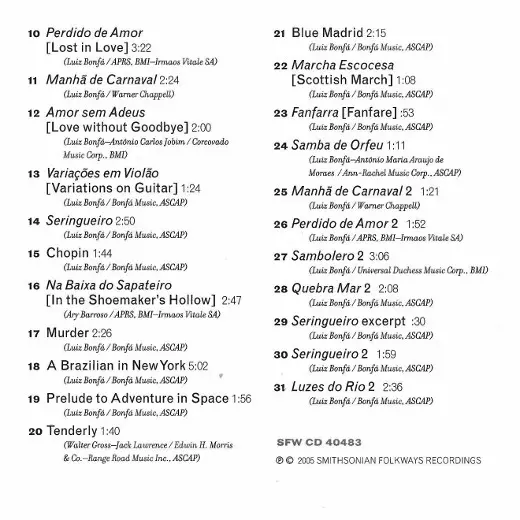 10 Perdido de Amor [Lost in Love] 3:22
(Luiz Bonfá / APRS, BMI–Irmaos Vitale SA)

11 Manhã de Carnaval 2:24
(Luiz Bonfá / Warner Chappell)

12 Amor sem Adeus [Love without Goodbye] 2:00
(Luiz Bonfá–Antônio Carlos Jobim / Corcovado Music Corp., BMI)

13 Variações em Violão [Variations on Guitar] 1:24
(Luiz Bonfá / Bonfá Music, ASCAP)

14 Seringueiro 2:50
(Luiz Bonfá / Bonfá Music, ASCAP)

15 Chopin 1:44
(Luiz Bonfá / Bonfá Music, ASCAP)

16 Na Baixa do Sapateiro [In the Shoemaker's Hollow] 2:47
(Ary Barroso / APRS, BMI–Irmaos Vitale SA)

17 Murder 2:26
(Luiz Bonfá / Bonfá Music, ASCAP)

18 A Brazilian in New York 5:02
(Luiz Bonfá / Bonfá Music, ASCAP)

19 Prelude to Adventure in Space 1:56
(Luiz Bonfá / Bonfá Music, ASCAP)

20 Tenderly 1:40
(Walter Gross–Jack Lawrence / Edwin H. Morris & Co.–Range Road Music Inc., ASCAP)

21 Blue Madrid 2:15
(Luiz Bonfá / Bonfá Music, ASCAP)

22 Marcha Escocesa [Scottish March] 1:08
(Luiz Bonfá / Bonfá Music, ASCAP)

23 Fanfarra [Fanfare] :53
(Luiz Bonfá / Bonfá Music, ASCAP)

24 Samba de Orfeu 1:11
(Luiz Bonfá–Antônio Maria Araujo de Moraes / Ann-Rachel Music Corp., ASCAP)

25 Manhã de Carnaval 2 1:21
(Luiz Bonfá / Warner Chappell)

26 Perdido de Amor 2 1:52
(Luiz Bonfá / APRS, BMI–Irmaos Vitale SA)

27 Sambolero 2 3:06
(Luiz Bonfá / Universal Duchess Music Corp., BMI)

28 Quebra Mar 2 2:08
(Luiz Bonfá / Bonfá Music, ASCAP)

29 Seringueiro excerpt :30
(Luiz Bonfá / Bonfá Music, ASCAP)

30 Seringueiro 2 1:59
(Luiz Bonfá / Bonfá Music, ASCAP)

31 Luzes do Rio 2 2:36
(Luiz Bonfá / Bonfá Music, ASCAP)

SFW CD 40483

℗ © 2005 SMITHSONIAN FOLKWAYS RECORDINGS